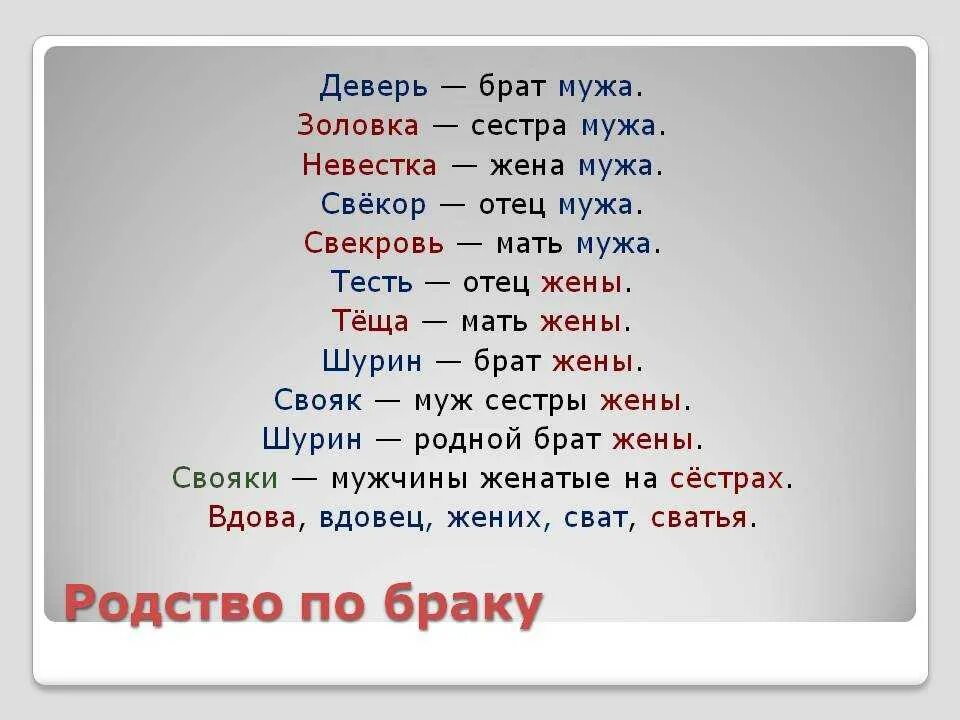 Деверь — брат мужа.
Золовка — сестра мужа.
Невестка — жена мужа.
Свёкор — отец мужа.
Свекровь — мать мужа.
Тесть — отец жены.
Тёща — мать жены.
Шурин — брат жены.
Свояк — муж сестры жены.
Шурин — родной брат жены.
Свояки — мужчины женатые на сёстрах.
Вдова, вдовец, жених, сват, сватья.

Родство по браку